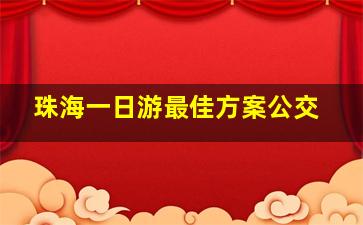 珠海一日游最佳方案公交